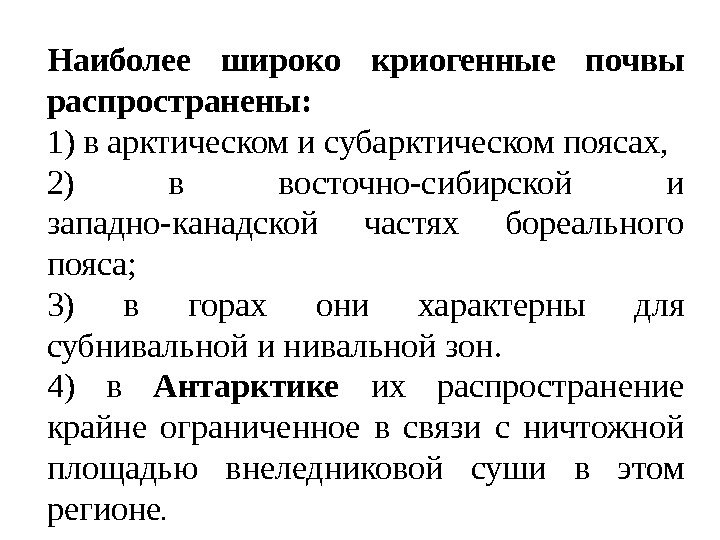 Наиболее широко криогенные почвы распространены:

1) в арктическом и субарктическом поясах,

2) в восточно-сибирской и западно-канадской частях бореального пояса;

3) в горах они характерны для субнивальной и нивальной зон.

4) в Антарктике их распространение крайне ограниченное в связи с ничтожной площадью внеледниковой суши в этом регионе.